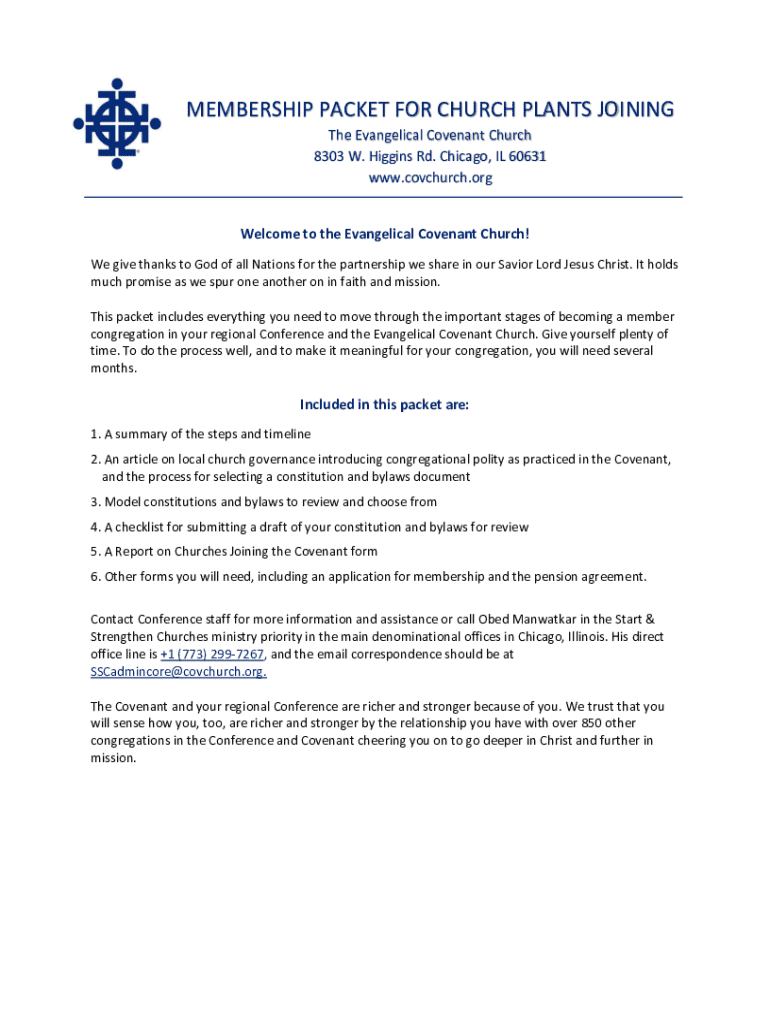 MEMBERSHIP PACKET FOR CHURCH PLANTS JOINING

The Evangelical Covenant Church
8303 W. Higgins Rd. Chicago, IL 60631
www.covchurch.org

Welcome to the Evangelical Covenant Church!

We give thanks to God of all Nations for the partnership we share in our Savior Lord Jesus Christ. It holds much promise as we spur one another on in faith and mission.

This packet includes everything you need to move through the important stages of becoming a member congregation in your regional Conference and the Evangelical Covenant Church. Give yourself plenty of time. To do the process well, and to make it meaningful for your congregation, you will need several months.

Included in this packet are:

1. A summary of the steps and timeline

2. An article on local church governance introducing congregational polity as practiced in the Covenant, and the process for selecting a constitution and bylaws document

3. Model constitutions and bylaws to review and choose from

4. A checklist for submitting a draft of your constitution and bylaws for review

5. A Report on Churches Joining the Covenant form

6. Other forms you will need, including an application for membership and the pension agreement.

Contact Conference staff for more information and assistance or call Obed Manwatkar in the Start & Strengthen Churches ministry priority in the main denominational offices in Chicago, Illinois. His direct office line is +1 (773) 299-7267, and the email correspondence should be at SSCadmincore@covchurch.org.

The Covenant and your regional Conference are richer and stronger because of you. We trust that you will sense how you, too, are richer and stronger by the relationship you have with over 850 other congregations in the Conference and Covenant cheering you on to go deeper in Christ and further in mission.